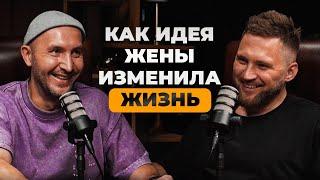 КАК ИДЕЯ ЖЕНЫ ИЗМЕНИЛА ЖИЗНЬ